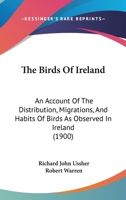 KESSINGER'S RARE REPRINTS

The Birds Of Ireland

An Account Of The Distribution, Migrations, And Habits Of Birds As Observed In Ireland
(1900)

Richard John Ussher
Robert Warren